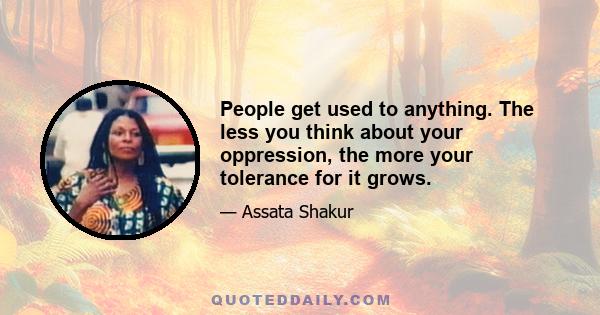 People get used to anything. The less you think about your oppression, the more your tolerance for it grows.

— Assata Shakur

QUOTEDDAILY.COM